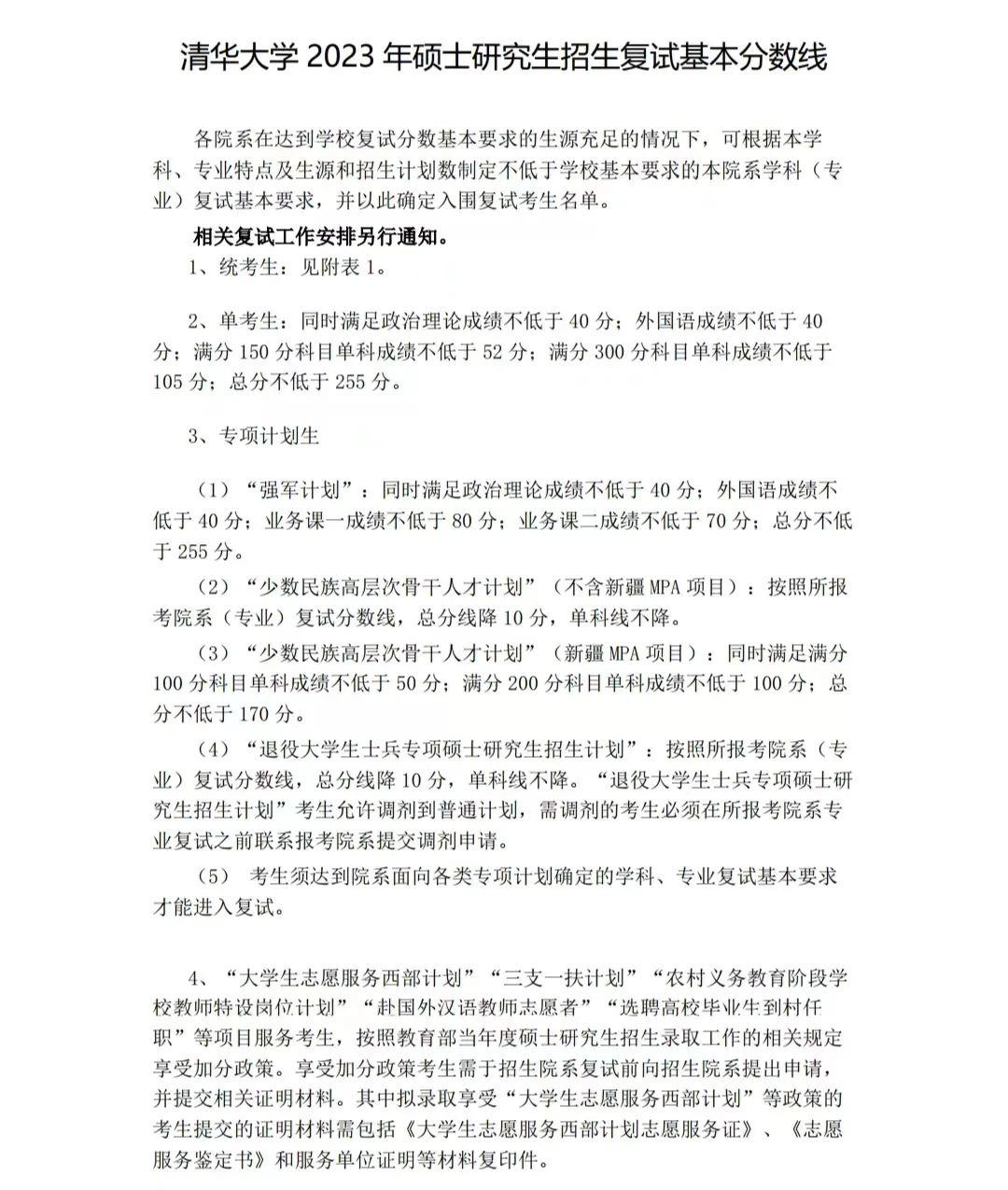 清华大学 2023 年硕士研究生招生复试基本分数线

各院系在达到学校复试分数基本要求的生源充足的情况下，可根据本学科、专业特点及生源和招生计划数制定不低于学校基本要求的本院系学科（专业）复试基本要求，并以此确定入围复试考生名单。

相关复试工作安排另行通知。

1、统考生：见附表 1。

2、单考生：同时满足政治理论成绩不低于 40 分；外国语成绩不低于 40 分；满分 150 分科目单科成绩不低于 52 分；满分 300 分科目单科成绩不低于 105 分；总分不低于 255 分。

3、专项计划生

（1）“强军计划”：同时满足政治理论成绩不低于 40 分；外国语成绩不低于 40 分；业务课一成绩不低于 80 分；业务课二成绩不低于 70 分；总分不低于 255 分。

（2）“少数民族高层次骨干人才计划”（不含新疆 MPA 项目）：按照所报考院系（专业）复试分数线，总分线降 10 分，单科线不降。

（3）“少数民族高层次骨干人才计划”（新疆 MPA 项目）：同时满足满分 100 分科目单科成绩不低于 50 分；满分 200 分科目单科成绩不低于 100 分；总分不低于 170 分。

（4）“退役大学生士兵专项硕士研究生招生计划”：按照所报考院系（专业）复试分数线，总分线降 10 分，单科线不降。“退役大学生士兵专项硕士研究生招生计划”考生允许调剂到普通计划，需调剂的考生必须在所报考院系专业复试之前联系报考院系提交调剂申请。

（5） 考生须达到院系面向各类专项计划确定的学科、专业复试基本要求才能进入复试。

4、“大学生志愿服务西部计划”“三支一扶计划”“农村义务教育阶段学校教师特设岗位计划”“赴国外汉语教师志愿者”“选聘高校毕业生到村任职”等项目服务考生，按照教育部当年度硕士研究生招生录取工作的相关规定享受加分政策。享受加分政策考生需于招生院系复试前向招生院系提出申请，并提交相关证明材料。其中拟录取享受“大学生志愿服务西部计划”等政策的考生提交的证明材料需包括《大学生志愿服务西部计划志愿服务证》、《志愿服务鉴定书》和服务单位证明等材料复印件。